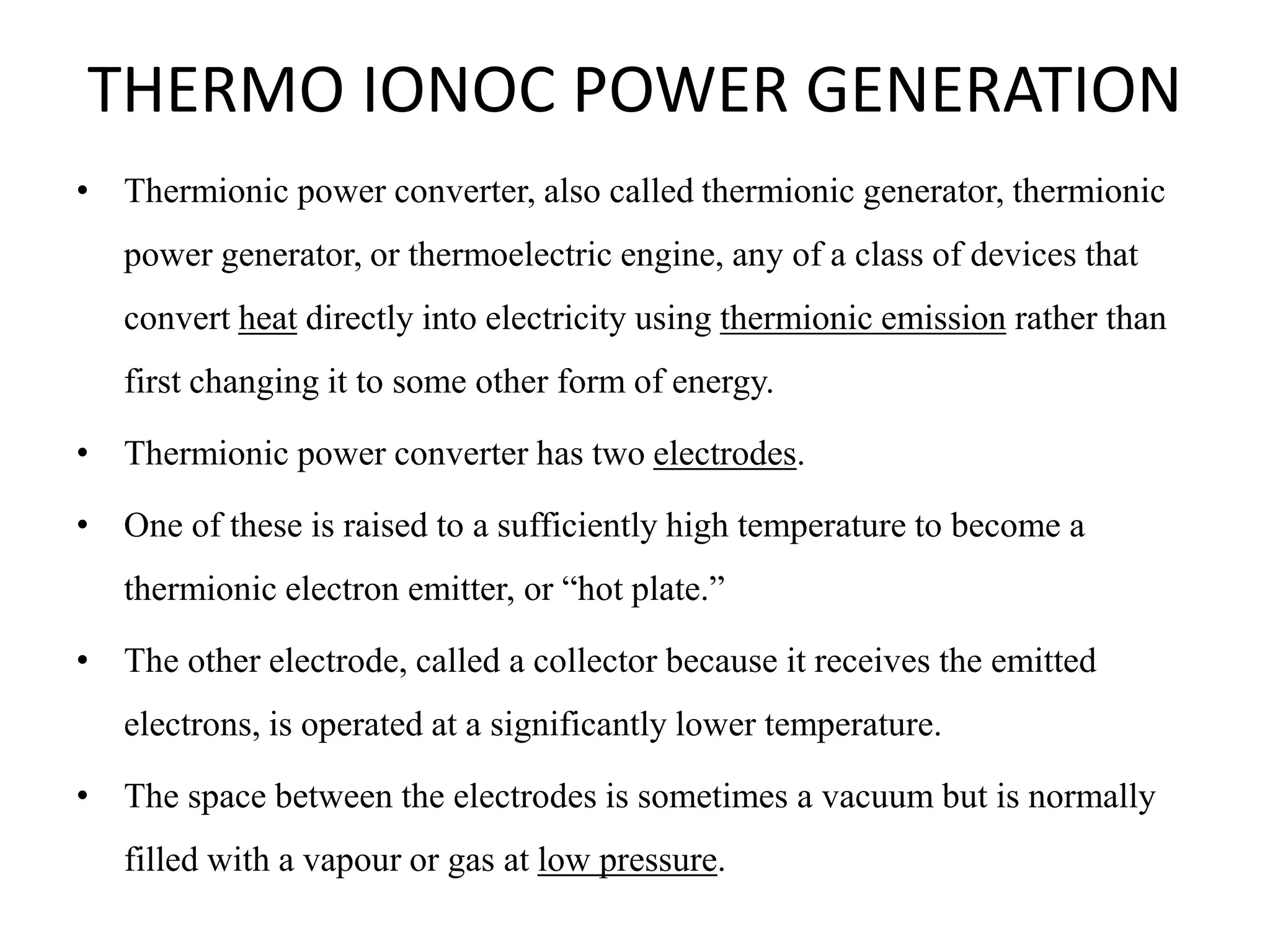 THERMO IONOC POWER GENERATION

• Thermionic power converter, also called thermionic generator, thermionic power generator, or thermoelectric engine, any of a class of devices that convert heat directly into electricity using thermionic emission rather than first changing it to some other form of energy.

• Thermionic power converter has two electrodes.

• One of these is raised to a sufficiently high temperature to become a thermionic electron emitter, or “hot plate.”

• The other electrode, called a collector because it receives the emitted electrons, is operated at a significantly lower temperature.

• The space between the electrodes is sometimes a vacuum but is normally filled with a vapour or gas at low pressure.